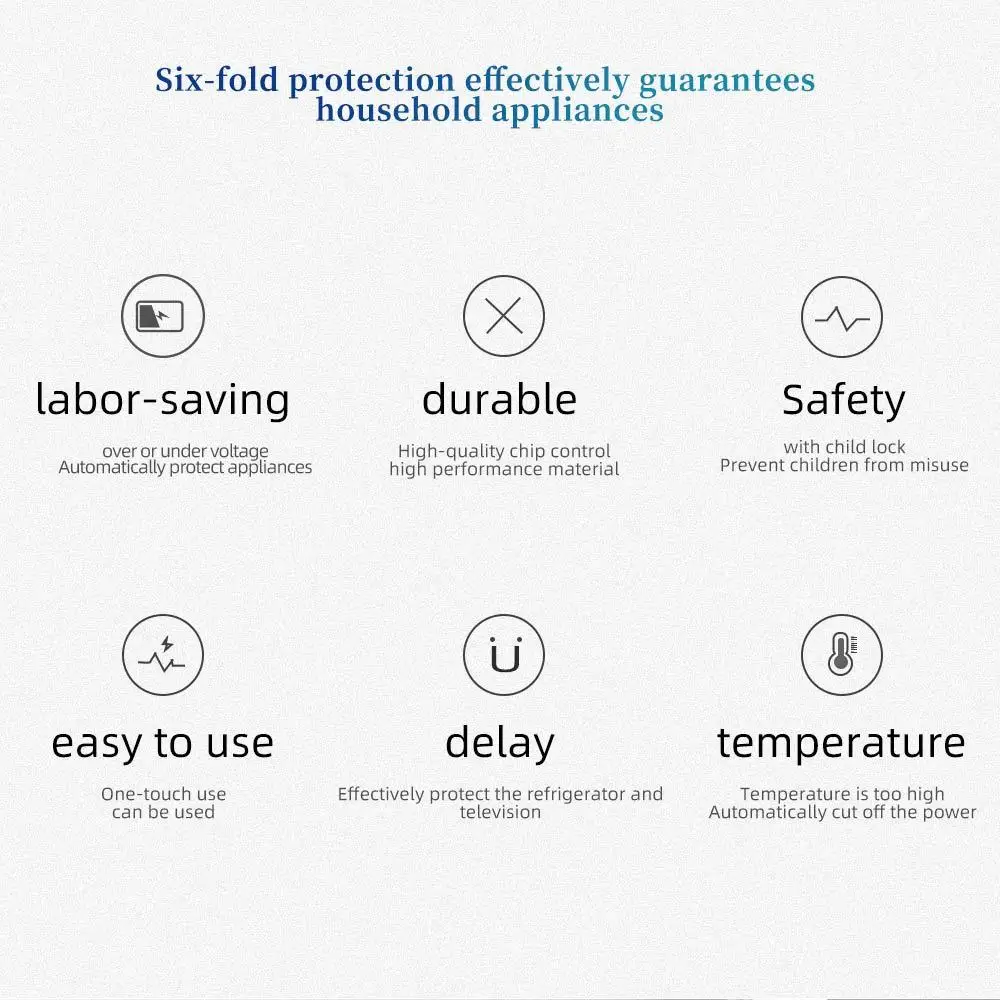 Six-fold protection effectively guarantees household appliances

labor-saving

over or under voltage
Automatically protect appliances

durable

High-quality chip control
high performance material

Safety

with child lock
Prevent children from misuse

easy to use

One-touch use
can be used

delay

Effectively protect the refrigerator and television

temperature

Temperature is too high
Automatically cut off the power